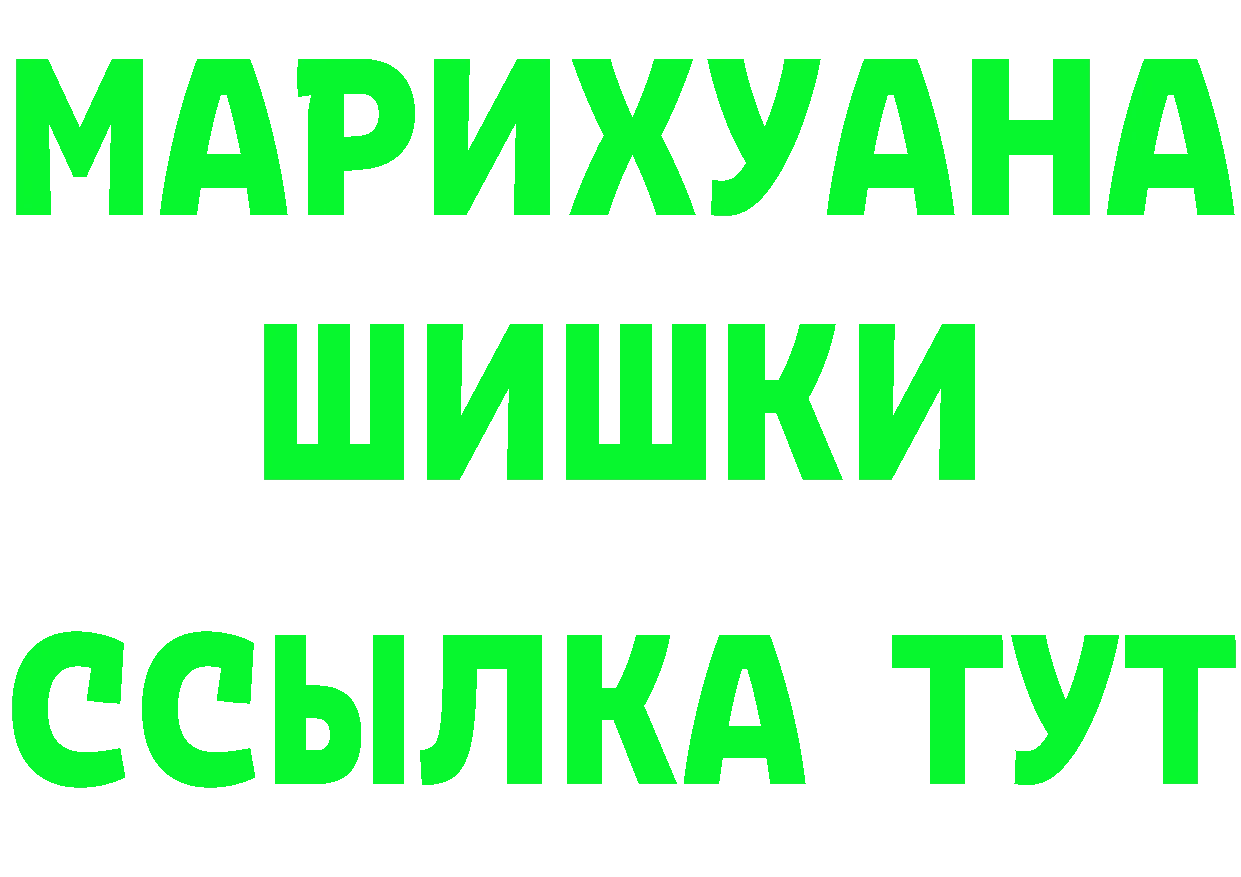 МАРИХУАНА
ШИШКИ
ССЫЛКА ТУТ